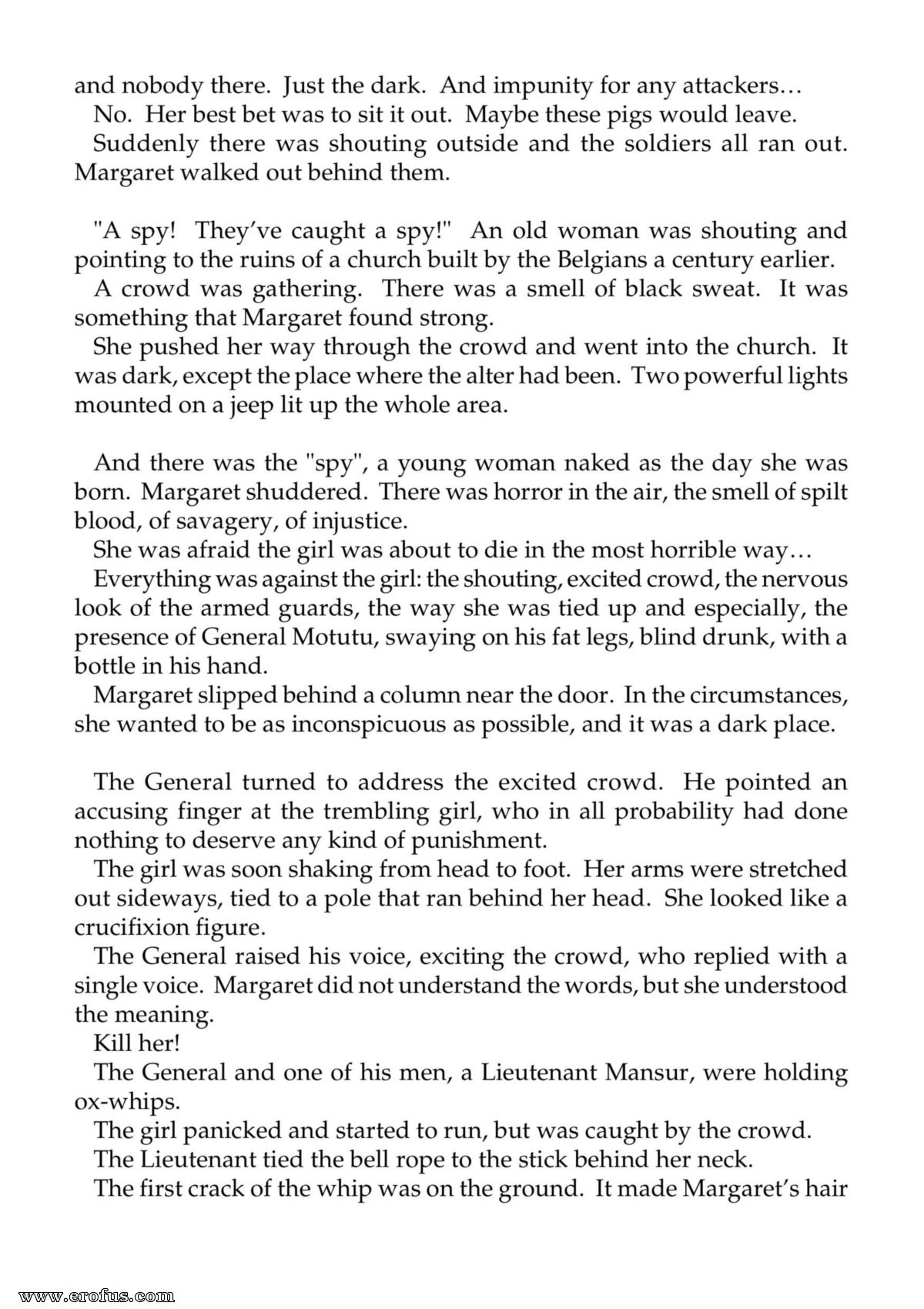 and nobody there. Just the dark. And impunity for any attackers…

No. Her best bet was to sit it out. Maybe these pigs would leave.

Suddenly there was shouting outside and the soldiers all ran out. Margaret walked out behind them.

"A spy! They've caught a spy!" An old woman was shouting and pointing to the ruins of a church built by the Belgians a century earlier.

A crowd was gathering. There was a smell of black sweat. It was something that Margaret found strong.

She pushed her way through the crowd and went into the church. It was dark, except the place where the alter had been. Two powerful lights mounted on a jeep lit up the whole area.

And there was the "spy", a young woman naked as the day she was born. Margaret shuddered. There was horror in the air, the smell of spilt blood, of savagery, of injustice.

She was afraid the girl was about to die in the most horrible way…

Everything was against the girl: the shouting, excited crowd, the nervous look of the armed guards, the way she was tied up and especially, the presence of General Motutu, swaying on his fat legs, blind drunk, with a bottle in his hand.

Margaret slipped behind a column near the door. In the circumstances, she wanted to be as inconspicuous as possible, and it was a dark place.

The General turned to address the excited crowd. He pointed an accusing finger at the trembling girl, who in all probability had done nothing to deserve any kind of punishment.

The girl was soon shaking from head to foot. Her arms were stretched out sideways, tied to a pole that ran behind her head. She looked like a crucifixion figure.

The General raised his voice, exciting the crowd, who replied with a single voice. Margaret did not understand the words, but she understood the meaning.

Kill her!

The General and one of his men, a Lieutenant Mansur, were holding ox-whips.

The girl panicked and started to run, but was caught by the crowd.

The Lieutenant tied the bell rope to the stick behind her neck.

The first crack of the whip was on the ground. It made Margaret's hair

www.erofus.com